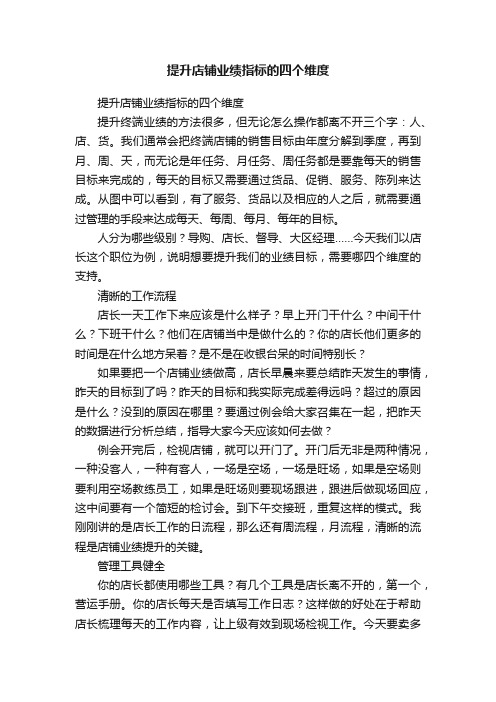 提升店铺业绩指标的四个维度

提升店铺业绩指标的四个维度

提升终端业绩的方法很多，但无论怎么操作都离不开三个字：人、店、货。我们通常会把终端店铺的销售目标由年度分解到季度，再到月、周、天，而无论是年任务、月任务、周任务都是要靠每天的销售目标来完成的，每天的目标又需要通过货品、促销、服务、陈列来达成。从图中可以看到，有了服务、货品以及相应的人之后，就需要通过管理的手段来达成每天、每周、每月、每年的目标。

人分为哪些级别？导购、店长、督导、大区经理……今天我们以店长这个职位为例，说明想要提升我们的业绩目标，需要哪四个维度的支持。

清晰的工作流程

店长一天工作下来应该是什么样子？早上开门干什么？中间干什么？下班干什么？他们在店铺当中是做什么的？你的店长他们更多的时间是在什么地方呆着？是不是在收银台呆的时间特别长？

如果要把一个店铺业绩做高，店长早晨来要总结昨天发生的事情，昨天的目标到了吗？昨天的目标和我实际完成差得远吗？超过的原因是什么？没到的原因在哪里？要通过例会给大家召集在一起，把昨天的数据进行分析总结，指导大家今天应该如何去做？

例会开完后，检视店铺，就可以开门了。开门后无非是两种情况，一种没客人，一种有客人，一场是空场，一场是旺场，如果是空场则要利用空场教练员工，如果是旺场则要现场跟进，跟进后做现场回应，这中间要有一个简短的检讨会。到下午交接班，重复这样的模式。我刚刚讲的是店长工作的日流程，那么还有周流程，月流程，清晰的流程是店铺业绩提升的关键。

管理工具健全

你的店长都使用哪些工具？有几个工具是店长离不开的，第一个，营运手册。你的店长每天是否填写工作日志？这样做的好处在于帮助店长梳理每天的工作内容，让上级有效到现场检视工作。今天要卖多